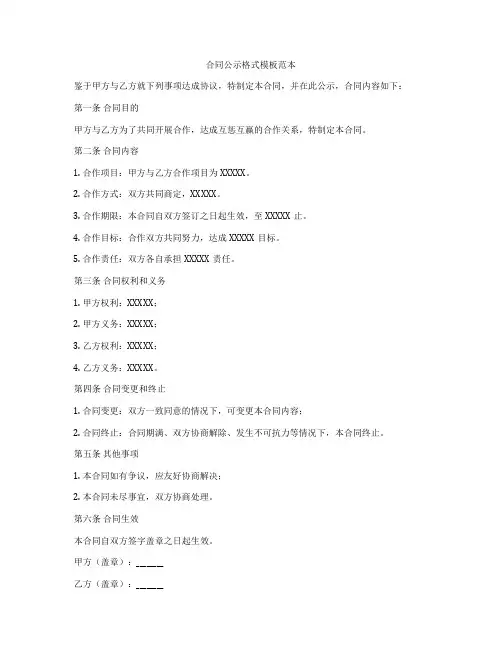 合同公示格式模板范本

鉴于甲方与乙方就下列事项达成协议，特制定本合同，并在此公示，合同内容如下：

第一条 合同目的

甲方与乙方为了共同开展合作，达成互惠互赢的合作关系，特制定本合同。

第二条 合同内容

1. 合作项目：甲方与乙方合作项目为 XXXXX。

2. 合作方式：双方共同商定，XXXXX。

3. 合作期限：本合同自双方签订之日起生效，至 XXXXX 止。

4. 合作目标：合作双方共同努力，达成 XXXXX 目标。

5. 合作责任：双方各自承担 XXXXX 责任。

第三条 合同权利和义务

1. 甲方权利：XXXXX；

2. 甲方义务：XXXXX；

3. 乙方权利：XXXXX；

4. 乙方义务：XXXXX。

第四条 合同变更和终止

1. 合同变更：双方一致同意的情况下，可变更本合同内容；

2. 合同终止：合同期满、双方协商解除、发生不可抗力等情况下，本合同终止。

第五条 其他事项

1. 本合同如有争议，应友好协商解决；

2. 本合同未尽事宜，双方协商处理。

第六条 合同生效

本合同自双方签字盖章之日起生效。

甲方（盖章）：_____

乙方（盖章）：_____